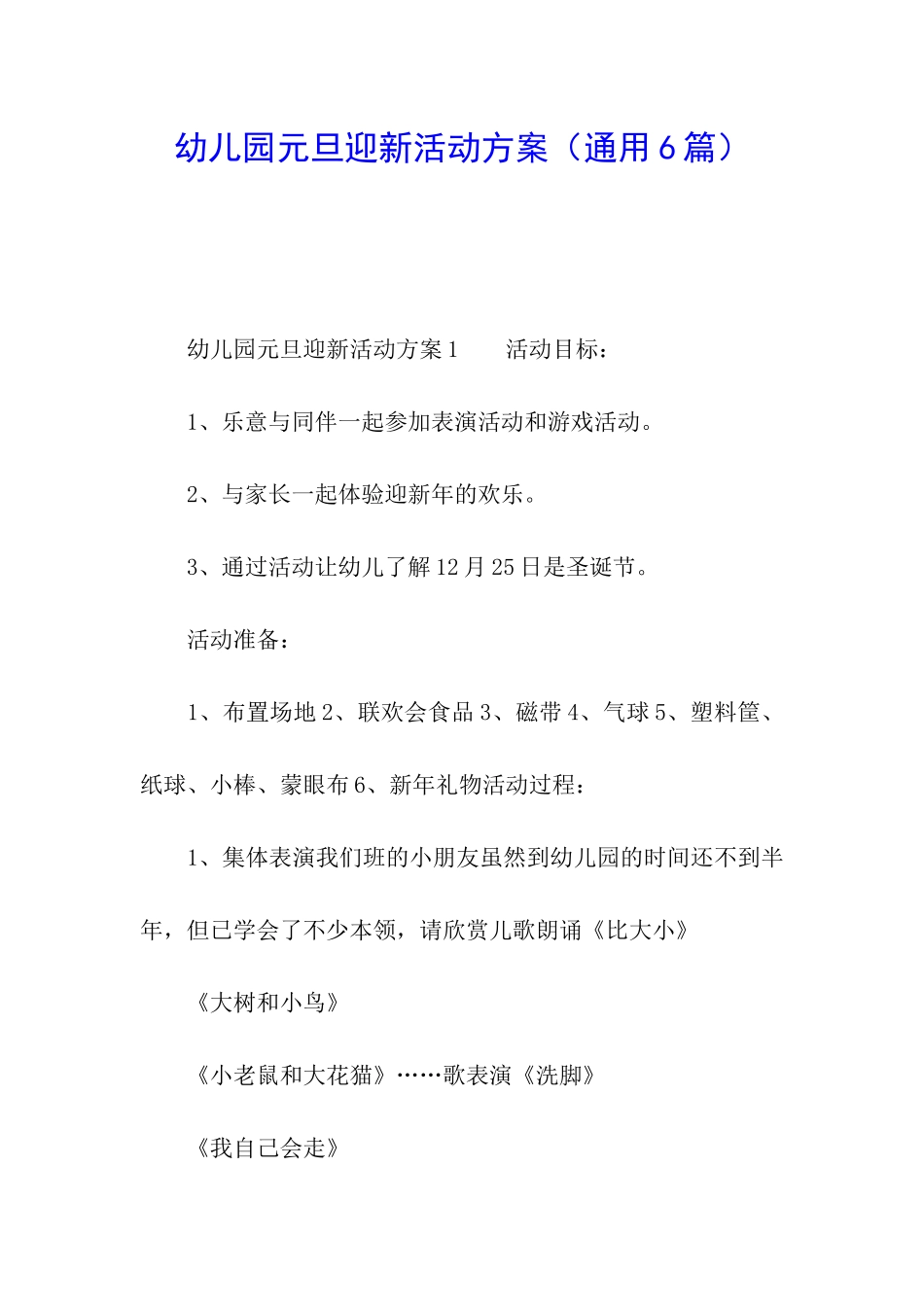 幼儿园元旦迎新活动方案（通用6篇）

幼儿园元旦迎新活动方案1　　活动目标：

1、乐意与同伴一起参加表演活动和游戏活动。

2、与家长一起体验迎新年的欢乐。

3、通过活动让幼儿了解12月25日是圣诞节。

活动准备：

1、布置场地2、联欢会食品3、磁带4、气球5、塑料筐、纸球、小棒、蒙眼布6、新年礼物活动过程：

1、集体表演我们班的小朋友虽然到幼儿园的时间还不到半年，但已学会了不少本领，请欣赏儿歌朗诵《比大小》

《大树和小鸟》

《小老鼠和大花猫》……歌表演《洗脚》

《我自己会走》